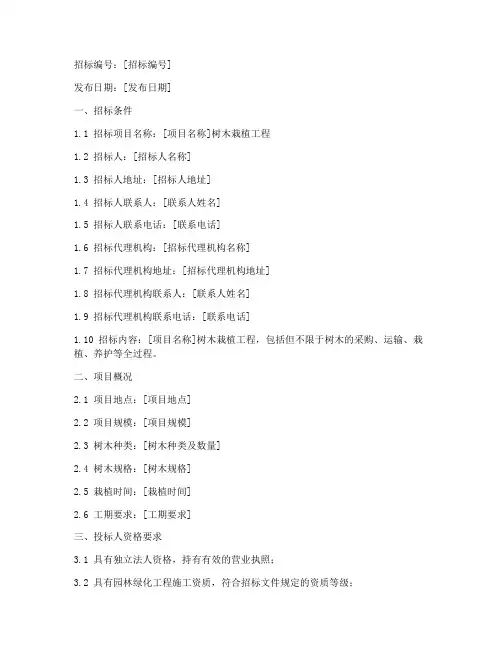 招标编号：[招标编号]

发布日期：[发布日期]

一、招标条件

1.1 招标项目名称：[项目名称]树木栽植工程

1.2 招标人：[招标人名称]

1.3 招标人地址：[招标人地址]

1.4 招标人联系人：[联系人姓名]

1.5 招标人联系电话：[联系电话]

1.6 招标代理机构：[招标代理机构名称]

1.7 招标代理机构地址：[招标代理机构地址]

1.8 招标代理机构联系人：[联系人姓名]

1.9 招标代理机构联系电话：[联系电话]

1.10 招标内容：[项目名称]树木栽植工程，包括但不限于树木的采购、运输、栽植、养护等全过程。

二、项目概况

2.1 项目地点：[项目地点]

2.2 项目规模：[项目规模]

2.3 树木种类：[树木种类及数量]

2.4 树木规格：[树木规格]

2.5 栽植时间：[栽植时间]

2.6 工期要求：[工期要求]

三、投标人资格要求

3.1 具有独立法人资格，持有有效的营业执照；

3.2 具有园林绿化工程施工资质，符合招标文件规定的资质等级；